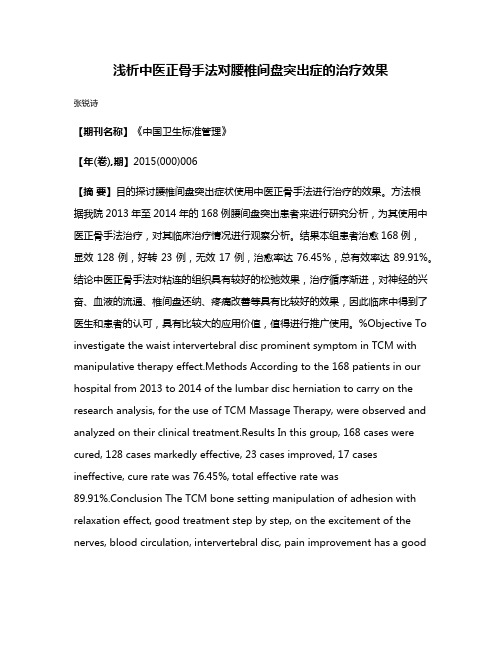 浅析中医正骨手法对腰椎间盘突出症的治疗效果

张锐诗

【期刊名称】《中国卫生标准管理》

【年(卷),期】2015(000)006

【摘 要】目的探讨腰椎间盘突出症状使用中医正骨手法进行治疗的效果。方法根据我院 2013 年至 2014 年的 168 例腰间盘突出患者来进行研究分析，为其使用中医正骨手法治疗，对其临床治疗情况进行观察分析。结果本组患者治愈 168 例，显效 128 例，好转 23 例，无效 17 例，治愈率达 76.45%，总有效率达 89.91%。结论中医正骨手法对粘连的组织具有较好的松弛效果，治疗循序渐进，对神经的兴奋、血液的流通、椎间盘还纳、疼痛改善等具有比较好的效果，因此临床中得到了医生和患者的认可，具有比较大的应用价值，值得进行推广使用。%Objective To investigate the waist intervertebral disc prominent symptom in TCM with manipulative therapy effect.Methods According to the 168 patients in our hospital from 2013 to 2014 of the lumbar disc herniation to carry on the research analysis, for the use of TCM Massage Therapy, were observed and analyzed on their clinical treatment.Results In this group, 168 cases were cured, 128 cases markedly effective, 23 cases improved, 17 cases ineffective, cure rate was 76.45%, total effective rate was 89.91%.Conclusion The TCM bone setting manipulation of adhesion with relaxation effect, good treatment step by step, on the excitement of the nerves, blood circulation, intervertebral disc, pain improvement has a good